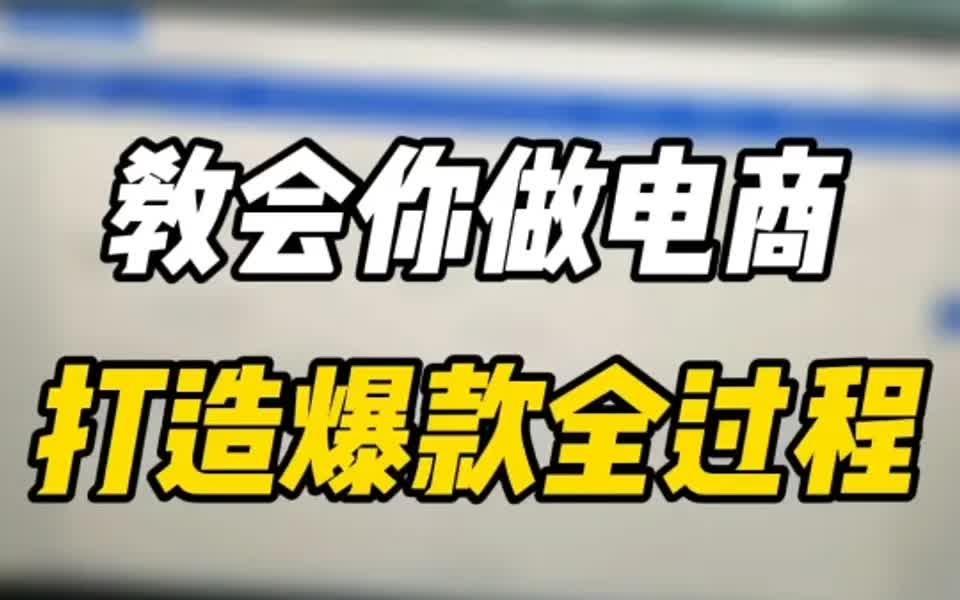 教会你做电商

打造爆款全过程